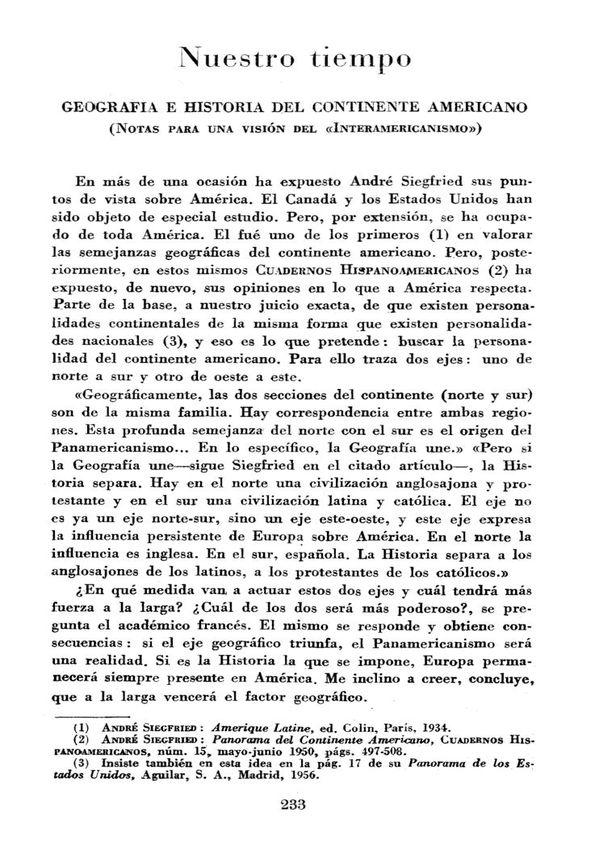 Nuestro tiempo

GEOGRAFIA E HISTORIA DEL CONTINENTE AMERICANO
(Notas para una visión del «Interamericanismo»)

En más de una ocasión ha expuesto André Siegfried sus puntos de vista sobre América. El Canadá y los Estados Unidos han sido objeto de especial estudio. Pero, por extensión, se ha ocupado de toda América. El fué uno de los primeros (1) en valorar las semejanzas geográficas del continente americano. Pero, posteriormente, en estos mismos Cuadernos Hispanoamericanos (2) ha expuesto, de nuevo, sus opiniones en lo que a América respecta. Parte de la base, a nuestro juicio exacta, de que existen personalidades continentales de la misma forma que existen personalidades nacionales (3), y eso es lo que pretende: buscar la personalidad del continente americano. Para ello traza dos ejes: uno de norte a sur y otro de oeste a este.

«Geográficamente, las dos secciones del continente (norte y sur) son de la misma familia. Hay correspondencia entre ambas regiones. Esta profunda semejanza del norte con el sur es el origen del Panamericanismo... En lo específico, la Geografía une.» «Pero si la Geografía une—sigue Siegfried en el citado artículo—, la Historia separa. Hay en el norte una civilización anglosajona y protestante y en el sur una civilización latina y católica. El eje no es ya un eje norte-sur, sino un eje este-oeste, y este eje expresa la influencia persistente de Europa sobre América. En el norte la influencia es inglesa. En el sur, española. La Historia separa a los anglosajones de los latinos, a los protestantes de los católicos.»

¿En qué medida van a actuar estos dos ejes y cuál tendrá más fuerza a la larga? ¿Cuál de los dos será más poderoso?, se pregunta el académico francés. El mismo se responde y obtiene consecuencias: si el eje geográfico triunfa, el Panamericanismo será una realidad. Si es la Historia la que se impone, Europa permanecerá siempre presente en América. Me inclino a creer, concluye, que a la larga vencerá el factor geográfico.

(1) André Siegfried: Amerique Latine, ed. Colin, París, 1934.
(2) André Siegfried: Panorama del Continente Americano, Cuadernos Hispanoamericanos, núm. 15, mayo-junio 1950, págs. 497-508.
(3) Insiste también en esta idea en la pág. 17 de su Panorama de los Estados Unidos, Aguilar, S. A., Madrid, 1956.

233